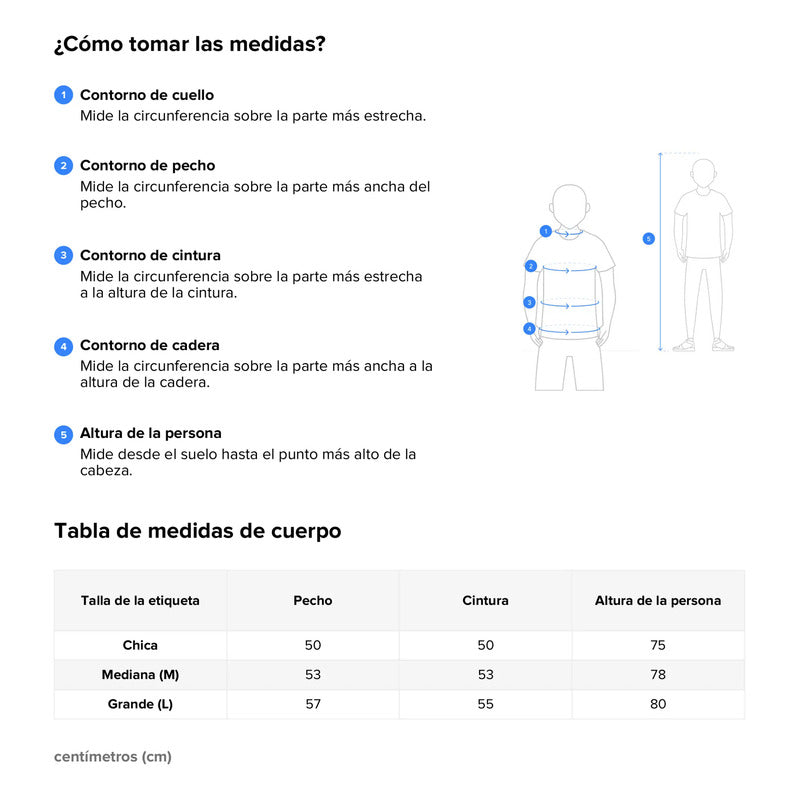 ¿Cómo tomar las medidas?

1 Contorno de cuello
Mide la circunferencia sobre la parte más estrecha.

2 Contorno de pecho
Mide la circunferencia sobre la parte más ancha del pecho.

3 Contorno de cintura
Mide la circunferencia sobre la parte más estrecha a la altura de la cintura.

4 Contorno de cadera
Mide la circunferencia sobre la parte más ancha a la altura de la cadera.

5 Altura de la persona
Mide desde el suelo hasta el punto más alto de la cabeza.

1
2
3
4
5

Tabla de medidas de cuerpo

| Talla de la etiqueta | Pecho | Cintura | Altura de la persona |
|---|---|---|---|
| Chica | 50 | 50 | 75 |
| Mediana (M) | 53 | 53 | 78 |
| Grande (L) | 57 | 55 | 80 |

centímetros (cm)